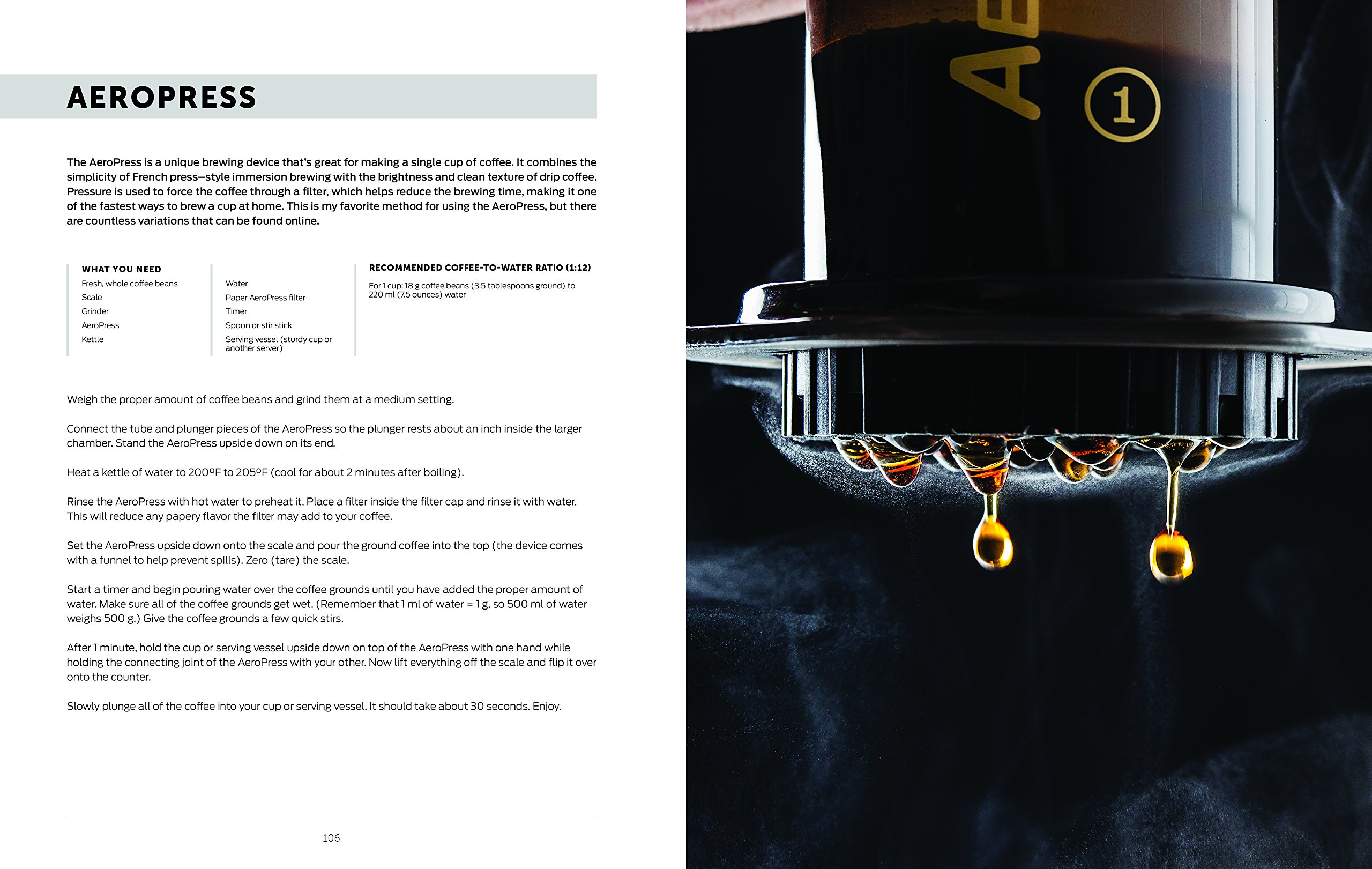 AEROPRESS

The AeroPress is a unique brewing device that's great for making a single cup of coffee. It combines the simplicity of French press–style immersion brewing with the brightness and clean texture of drip coffee. Pressure is used to force the coffee through a filter, which helps reduce the brewing time, making it one of the fastest ways to brew a cup at home. This is my favorite method for using the AeroPress, but there are countless variations that can be found online.

WHAT YOU NEED
Fresh, whole coffee beans
Scale
Grinder
AeroPress
Kettle

Water
Paper AeroPress filter
Timer
Spoon or stir stick
Serving vessel (sturdy cup or another server)

RECOMMENDED COFFEE-TO-WATER RATIO (1:12)
For 1 cup: 18 g coffee beans (3.5 tablespoons ground) to 220 ml (7.5 ounces) water

Weigh the proper amount of coffee beans and grind them at a medium setting.

Connect the tube and plunger pieces of the AeroPress so the plunger rests about an inch inside the larger chamber. Stand the AeroPress upside down on its end.

Heat a kettle of water to 200ºF to 205ºF (cool for about 2 minutes after boiling).

Rinse the AeroPress with hot water to preheat it. Place a filter inside the filter cap and rinse it with water. This will reduce any papery flavor the filter may add to your coffee.

Set the AeroPress upside down onto the scale and pour the ground coffee into the top (the device comes with a funnel to help prevent spills). Zero (tare) the scale.

Start a timer and begin pouring water over the coffee grounds until you have added the proper amount of water. Make sure all of the coffee grounds get wet. (Remember that 1 ml of water = 1 g, so 500 ml of water weighs 500 g.) Give the coffee grounds a few quick stirs.

After 1 minute, hold the cup or serving vessel upside down on top of the AeroPress with one hand while holding the connecting joint of the AeroPress with your other. Now lift everything off the scale and flip it over onto the counter.

Slowly plunge all of the coffee into your cup or serving vessel. It should take about 30 seconds. Enjoy.

106

AE
1